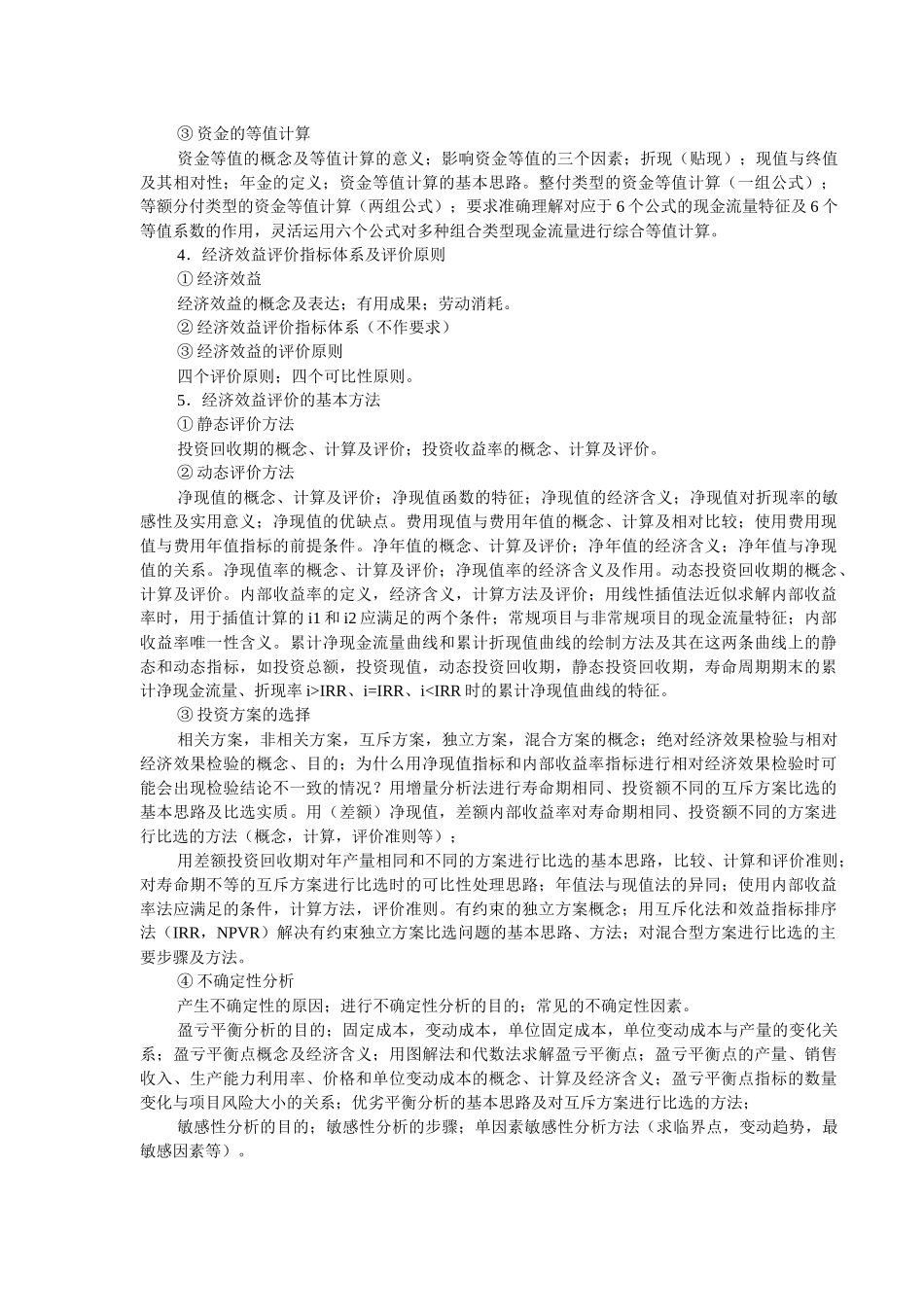 ③ 资金的等值计算

资金等值的概念及等值计算的意义；影响资金等值的三个因素；折现（贴现）；现值与终值及其相对性；年金的定义；资金等值计算的基本思路。整付类型的资金等值计算（一组公式）；等额分付类型的资金等值计算（两组公式）；要求准确理解对应于 6 个公式的现金流量特征及 6 个等值系数的作用，灵活运用六个公式对多种组合类型现金流量进行综合等值计算。

4．经济效益评价指标体系及评价原则

① 经济效益

经济效益的概念及表达；有用成果；劳动消耗。

② 经济效益评价指标体系（不作要求）

③ 经济效益的评价原则

四个评价原则；四个可比性原则。

5．经济效益评价的基本方法

① 静态评价方法

投资回收期的概念、计算及评价；投资收益率的概念、计算及评价。

② 动态评价方法

净现值的概念、计算及评价；净现值函数的特征；净现值的经济含义；净现值对折现率的敏感性及实用意义；净现值的优缺点。费用现值与费用年值的概念、计算及相对比较；使用费用现值与费用年值指标的前提条件。净年值的概念、计算及评价；净年值的经济含义；净年值与净现值的关系。净现值率的概念、计算及评价；净现值率的经济含义及作用。动态投资回收期的概念、计算及评价。内部收益率的定义，经济含义，计算方法及评价；用线性插值法近似求解内部收益率时，用于插值计算的 i1 和 i2 应满足的两个条件；常规项目与非常规项目的现金流量特征；内部收益率唯一性含义。累计净现金流量曲线和累计折现值曲线的绘制方法及其在这两条曲线上的静态和动态指标，如投资总额，投资现值，动态投资回收期，静态投资回收期，寿命周期期末的累计净现金流量、折现率 i>IRR、i=IRR、i<IRR 时的累计净现值曲线的特征。

③ 投资方案的选择

相关方案，非相关方案，互斥方案，独立方案，混合方案的概念；绝对经济效果检验与相对经济效果检验的概念、目的；为什么用净现值指标和内部收益率指标进行相对经济效果检验时可能会出现检验结论不一致的情况？用增量分析法进行寿命期相同、投资额不同的互斥方案比选的基本思路及比选实质。用（差额）净现值，差额内部收益率对寿命期相同、投资额不同的方案进行比选的方法（概念，计算，评价准则等）；

用差额投资回收期对年产量相同和不同的方案进行比选的基本思路，比较、计算和评价准则；对寿命期不等的互斥方案进行比选时的可比性处理思路；年值法与现值法的异同；使用内部收益率法应满足的条件，计算方法，评价准则。有约束的独立方案概念；用互斥化法和效益指标排序法（IRR，NPVR）解决有约束独立方案比选问题的基本思路、方法；对混合型方案进行比选的主要步骤及方法。

④ 不确定性分析

产生不确定性的原因；进行不确定性分析的目的；常见的不确定性因素。

盈亏平衡分析的目的；固定成本，变动成本，单位固定成本，单位变动成本与产量的变化关系；盈亏平衡点概念及经济含义；用图解法和代数法求解盈亏平衡点；盈亏平衡点的产量、销售收入、生产能力利用率、价格和单位变动成本的概念、计算及经济含义；盈亏平衡点指标的数量变化与项目风险大小的关系；优劣平衡分析的基本思路及对互斥方案进行比选的方法；

敏感性分析的目的；敏感性分析的步骤；单因素敏感性分析方法（求临界点，变动趋势，最敏感因素等）。